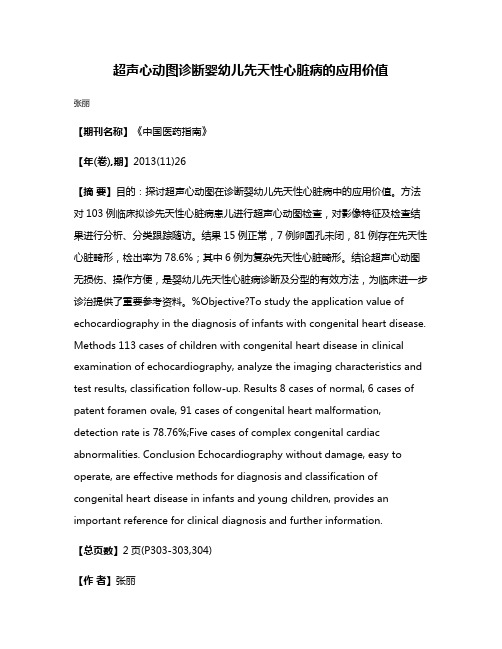 超声心动图诊断婴幼儿先天性心脏病的应用价值

张丽

【期刊名称】《中国医药指南》

【年(卷),期】2013(11)26

【摘 要】目的：探讨超声心动图在诊断婴幼儿先天性心脏病中的应用价值。方法对 103 例临床拟诊先天性心脏病患儿进行超声心动图检查，对影像特征及检查结果进行分析、分类跟踪随访。结果 15 例正常，7 例卵圆孔未闭，81 例存在先天性心脏畸形，检出率为 78.6%；其中 6 例为复杂先天性心脏畸形。结论超声心动图无损伤、操作方便，是婴幼儿先天性心脏病诊断及分型的有效方法，为临床进一步诊治提供了重要参考资料。%Objective?To study the application value of echocardiography in the diagnosis of infants with congenital heart disease. Methods 113 cases of children with congenital heart disease in clinical examination of echocardiography, analyze the imaging characteristics and test results, classification follow-up. Results 8 cases of normal, 6 cases of patent foramen ovale, 91 cases of congenital heart malformation, detection rate is 78.76%;Five cases of complex congenital cardiac abnormalities. Conclusion Echocardiography without damage, easy to operate, are effective methods for diagnosis and classification of congenital heart disease in infants and young children, provides an important reference for clinical diagnosis and further information.

【总页数】2 页(P303-303,304)

【作 者】张丽